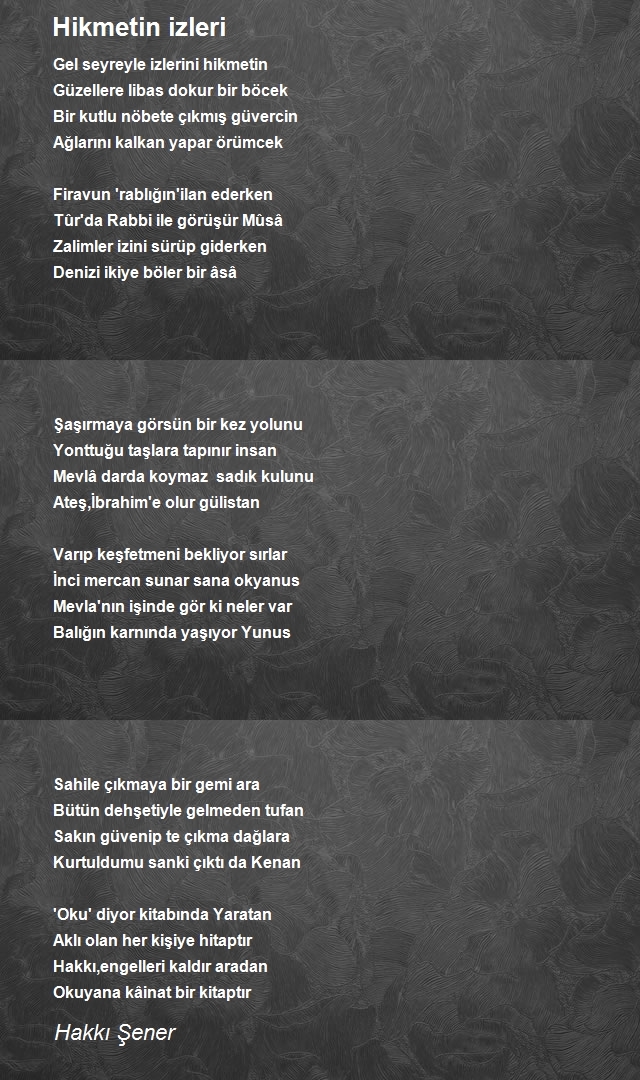 Hikmetin izleri

Gel seyreyle izlerini hikmetin
Güzellere libas dokur bir böcek
Bir kutlu nöbete çıkmış güvercin
Ağlarını kalkan yapar örümcek

Firavun 'rablığın'ilan ederken
Tûr'da Rabbi ile görüşür Mûsâ
Zalimler izini sürüp giderken
Denizi ikiye böler bir âsâ

Şaşırmaya görsün bir kez yolunu
Yonttuğu taşlara tapınır insan
Mevlâ darda koymaz sadık kulunu
Ateş,İbrahim'e olur gülistan

Varıp keşfetmeni bekliyor sırlar
İnci mercan sunar sana okyanus
Mevla'nın işinde gör ki neler var
Balığın karnında yaşıyor Yunus

Sahile çıkmaya bir gemi ara
Bütün dehşetiyle gelmeden tufan
Sakın güvenip te çıkma dağlara
Kurtuldumu sanki çıktı da Kenan

'Oku' diyor kitabında Yaratan
Aklı olan her kişiye hitaptır
Hakkı,engelleri kaldır aradan
Okuyana kâinat bir kitaptır

Hakkı Şener